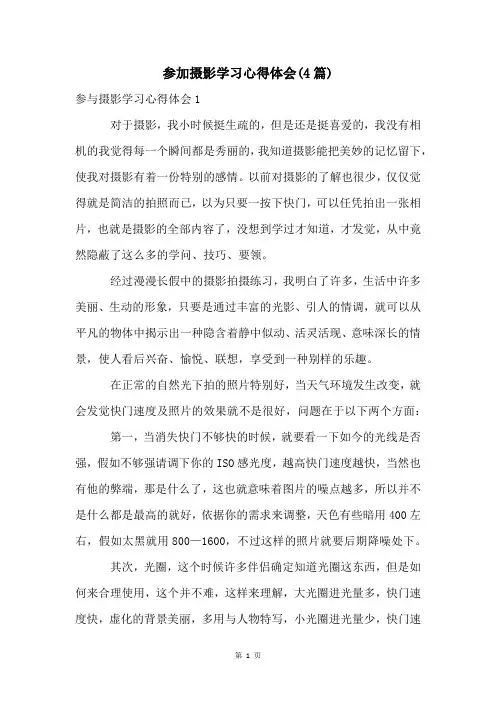 参加摄影学习心得体会(4篇)

参与摄影学习心得体会1

对于摄影，我小时候挺生疏的，但是还是挺喜爱的，我没有相机的我觉得每一个瞬间都是秀丽的，我知道摄影能把美妙的记忆留下，使我对摄影有着一份特别的感情。以前对摄影的了解也很少，仅仅觉得就是简洁的拍照而已，以为只要一按下快门，可以任凭拍出一张相片，也就是摄影的全部内容了，没想到学过才知道，才发觉，从中竟然隐蔽了这么多的学问、技巧、要领。

经过漫漫长假中的摄影拍摄练习，我明白了许多，生活中许多美丽、生动的形象，只要是通过丰富的光影、引人的情调，就可以从平凡的物体中揭示出一种隐含着静中似动、活灵活现、意味深长的情景，使人看后兴奋、愉悦、联想，享受到一种别样的乐趣。

在正常的自然光下拍的照片特别好，当天气环境发生改变，就会发觉快门速度及照片的效果就不是很好，问题在于以下两个方面：

第一，当消失快门不够快的时候，就要看一下如今的光线是否强，假如不够强请调下你的ISO感光度，越高快门速度越快，当然也有他的弊端，那是什么了，这也就意味着图片的噪点越多，所以并不是什么都是最高的就好，依据你的需求来调整，天色有些暗用400左右，假如太黑就用800—1600，不过这样的照片就要后期降噪处下。

其次，光圈，这个时候许多伴侣确定知道光圈这东西，但是如何来合理使用，这个并不难，这样来理解，大光圈进光量多，快门速度快，虚化的背景美丽，多用与人物特写，小光圈进光量少，快门速

第 1 页